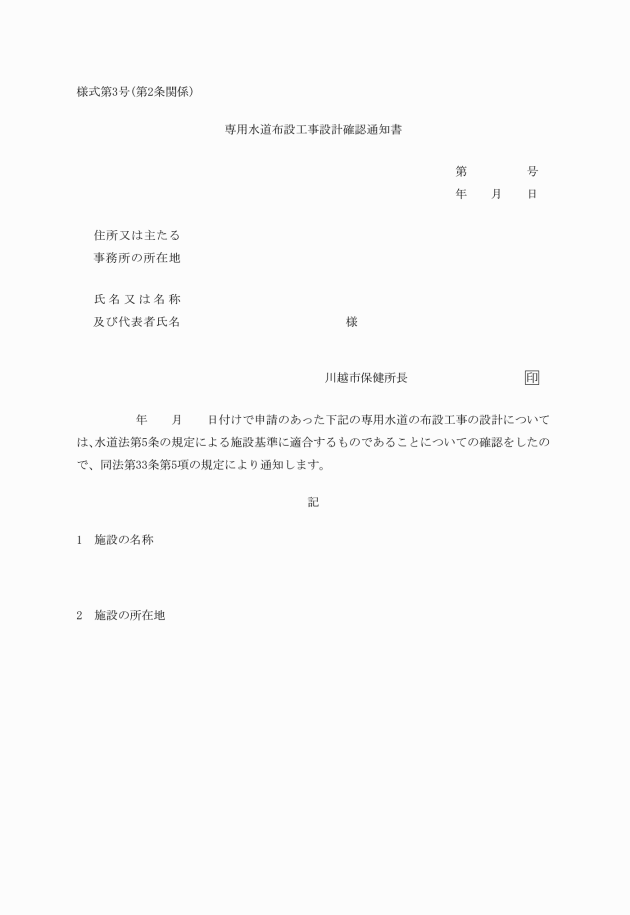 様式第3号(第2条関係)

専用水道布設工事設計確認通知書

第　　　　号
年　　月　　日

住所又は主たる
事務所の所在地

氏名又は名称
及び代表者氏名　　　　　　　　　　様

川越市保健所長　　　　　　印

年　　月　　日付けで申請のあった下記の専用水道の布設工事の設計については、水道法第5条の規定による施設基準に適合するものであることについての確認をしたので、同法第33条第5項の規定により通知します。

記

1　施設の名称

2　施設の所在地